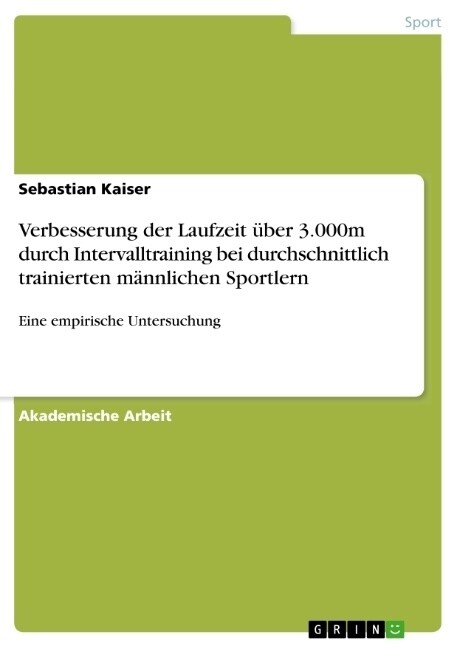 Sport

Sebastian Kaiser

Verbesserung der Laufzeit über 3.000m durch Intervalltraining bei durchschnittlich trainierten männlichen Sportlern

Eine empirische Untersuchung

Akademische Arbeit

GRIN